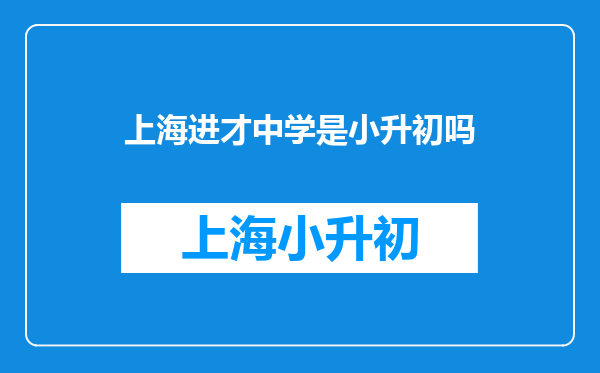 上海进才中学是小升初吗

上海小升初